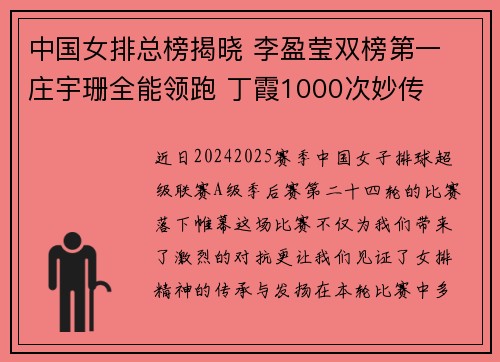 中国女排总榜揭晓 李盈莹双榜第一 庄宇珊全能领跑 丁霞1000次妙传

近日20242025赛季中国女子排球超级联赛A级季后赛第二十四轮的比赛落下帷幕这场比赛不仅为我们带来了激烈的对抗更让我们见证了女排精神的传承与发扬在本轮比赛中多